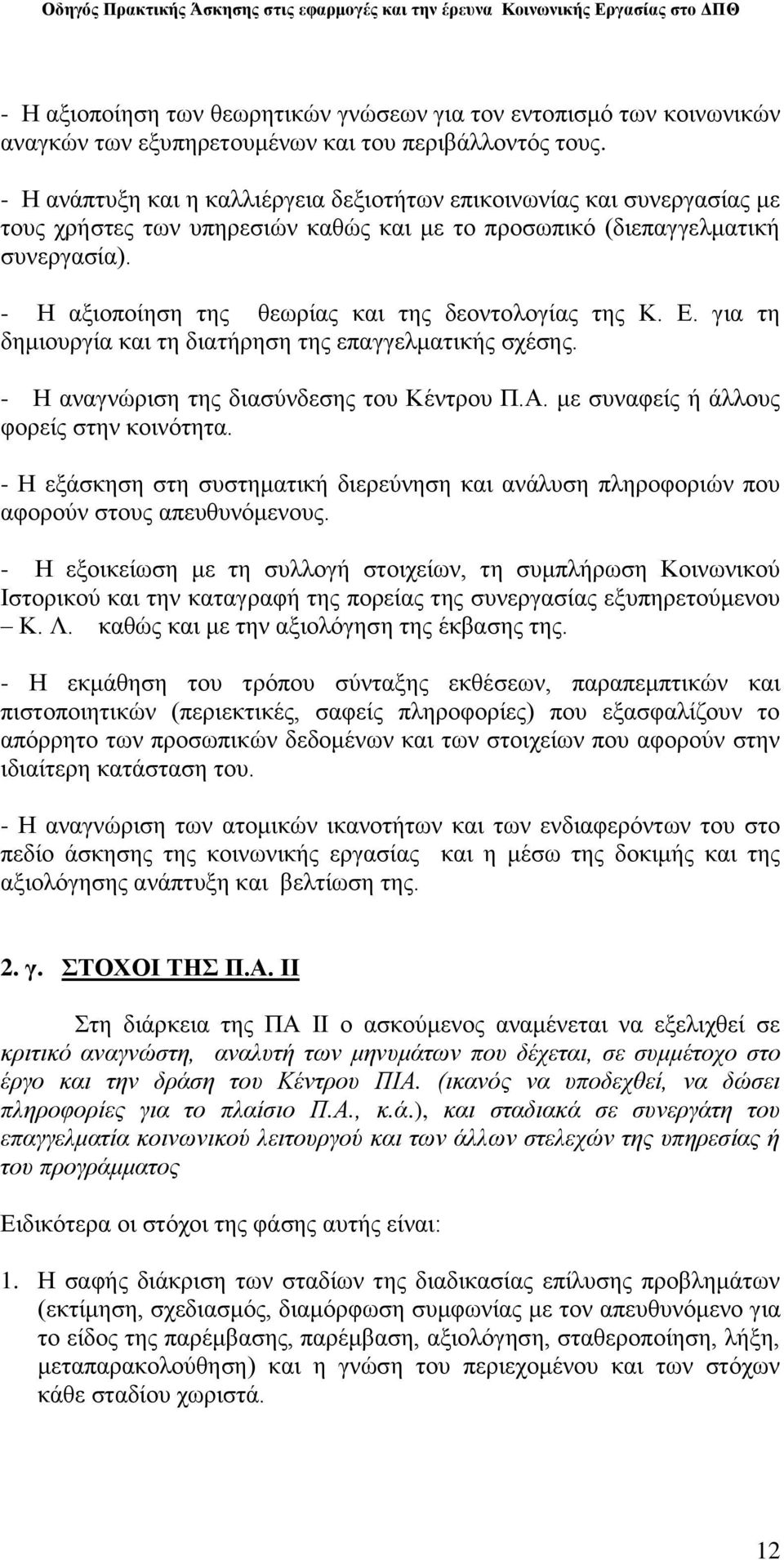 Οδηγός Πρακτικής Άσκησης στις εφαρμογές και την έρευνα Κοινωνικής Εργασίας στο ΔΠΘ

- Η αξιοποίηση των θεωρητικών γνώσεων για τον εντοπισμό των κοινωνικών αναγκών των εξυπηρετουμένων και του περιβάλλοντός τους.

- Η ανάπτυξη και η καλλιέργεια δεξιοτήτων επικοινωνίας και συνεργασίας με τους χρήστες των υπηρεσιών καθώς και με το προσωπικό (διεπαγγελματική συνεργασία).

- Η αξιοποίηση της θεωρίας και της δεοντολογίας της Κ. Ε. για τη δημιουργία και τη διατήρηση της επαγγελματικής σχέσης.

- Η αναγνώριση της διασύνδεσης του Κέντρου Π.Α. με συναφείς ή άλλους φορείς στην κοινότητα.

- Η εξάσκηση στη συστηματική διερεύνηση και ανάλυση πληροφοριών που αφορούν στους απευθυνόμενους.

- Η εξοικείωση με τη συλλογή στοιχείων, τη συμπλήρωση Κοινωνικού Ιστορικού και την καταγραφή της πορείας της συνεργασίας εξυπηρετούμενου – Κ. Λ. καθώς και με την αξιολόγηση της έκβασης της.

- Η εκμάθηση του τρόπου σύνταξης εκθέσεων, παραπεμπτικών και πιστοποιητικών (περιεκτικές, σαφείς πληροφορίες) που εξασφαλίζουν το απόρρητο των προσωπικών δεδομένων και των στοιχείων που αφορούν στην ιδιαίτερη κατάσταση του.

- Η αναγνώριση των ατομικών ικανοτήτων και των ενδιαφερόντων του στο πεδίο άσκησης της κοινωνικής εργασίας και η μέσω της δοκιμής και της αξιολόγησης ανάπτυξη και βελτίωση της.

2. γ. ΣΤΟΧΟΙ ΤΗΣ Π.Α. ΙΙ

Στη διάρκεια της ΠΑ ΙΙ ο ασκούμενος αναμένεται να εξελιχθεί σε κριτικό αναγνώστη, αναλυτή των μηνυμάτων που δέχεται, σε συμμέτοχο στο έργο και την δράση του Κέντρου ΠΙΑ. (ικανός να υποδεχθεί, να δώσει πληροφορίες για το πλαίσιο Π.Α., κ.ά.), και σταδιακά σε συνεργάτη του επαγγελματία κοινωνικού λειτουργού και των άλλων στελεχών της υπηρεσίας ή του προγράμματος

Ειδικότερα οι στόχοι της φάσης αυτής είναι:

1. Η σαφής διάκριση των σταδίων της διαδικασίας επίλυσης προβλημάτων (εκτίμηση, σχεδιασμός, διαμόρφωση συμφωνίας με τον απευθυνόμενο για το είδος της παρέμβασης, παρέμβαση, αξιολόγηση, σταθεροποίηση, λήξη, μεταπαρακολούθηση) και η γνώση του περιεχομένου και των στόχων κάθε σταδίου χωριστά.

12